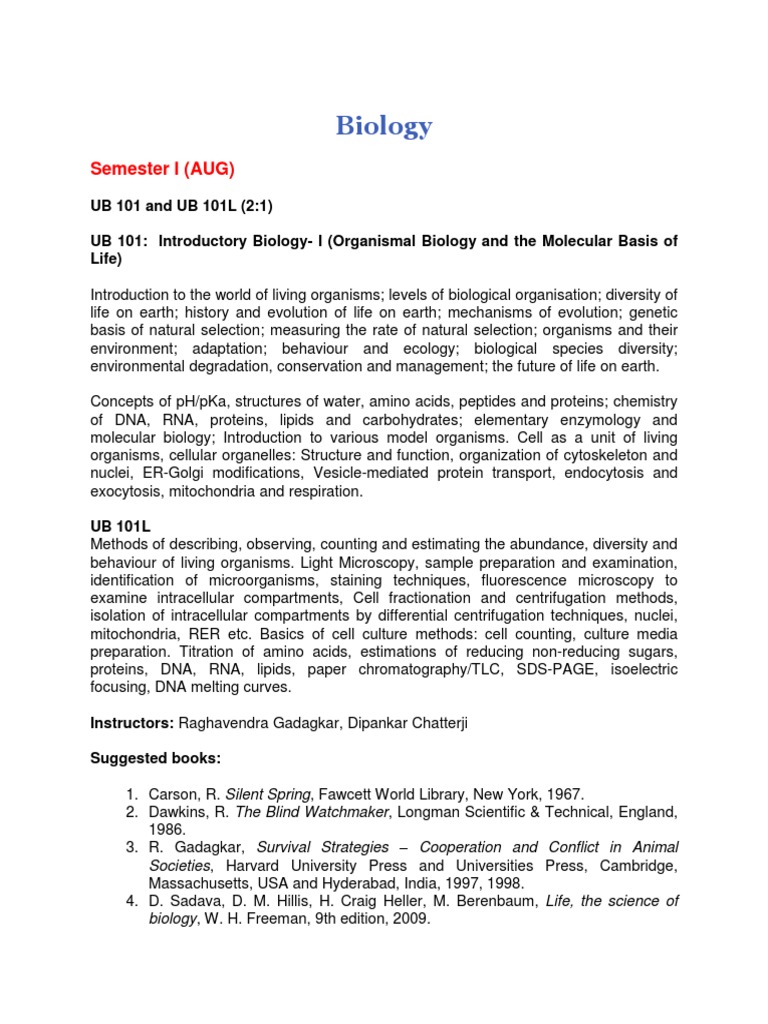 Biology

Semester I (AUG)

UB 101 and UB 101L (2:1)

UB 101: Introductory Biology- I (Organismal Biology and the Molecular Basis of Life)

Introduction to the world of living organisms; levels of biological organisation; diversity of life on earth; history and evolution of life on earth; mechanisms of evolution; genetic basis of natural selection; measuring the rate of natural selection; organisms and their environment; adaptation; behaviour and ecology; biological species diversity; environmental degradation, conservation and management; the future of life on earth.

Concepts of pH/pKa, structures of water, amino acids, peptides and proteins; chemistry of DNA, RNA, proteins, lipids and carbohydrates; elementary enzymology and molecular biology; Introduction to various model organisms. Cell as a unit of living organisms, cellular organelles: Structure and function, organization of cytoskeleton and nuclei, ER-Golgi modifications, Vesicle-mediated protein transport, endocytosis and exocytosis, mitochondria and respiration.

UB 101L
Methods of describing, observing, counting and estimating the abundance, diversity and behaviour of living organisms. Light Microscopy, sample preparation and examination, identification of microorganisms, staining techniques, fluorescence microscopy to examine intracellular compartments, Cell fractionation and centrifugation methods, isolation of intracellular compartments by differential centrifugation techniques, nuclei, mitochondria, RER etc. Basics of cell culture methods: cell counting, culture media preparation. Titration of amino acids, estimations of reducing non-reducing sugars, proteins, DNA, RNA, lipids, paper chromatography/TLC, SDS-PAGE, isoelectric focusing, DNA melting curves.

Instructors: Raghavendra Gadagkar, Dipankar Chatterji

Suggested books:

1. Carson, R. Silent Spring, Fawcett World Library, New York, 1967.
2. Dawkins, R. The Blind Watchmaker, Longman Scientific & Technical, England, 1986.
3. R. Gadagkar, Survival Strategies – Cooperation and Conflict in Animal Societies, Harvard University Press and Universities Press, Cambridge, Massachusetts, USA and Hyderabad, India, 1997, 1998.
4. D. Sadava, D. M. Hillis, H. Craig Heller, M. Berenbaum, Life, the science of biology, W. H. Freeman, 9th edition, 2009.